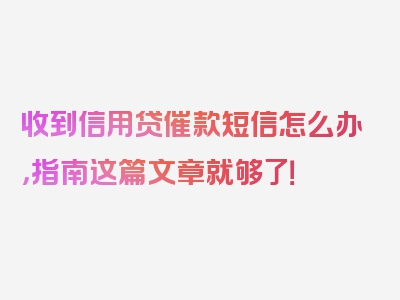 收到信用贷催款短信怎么办,指南这篇文章就够了!